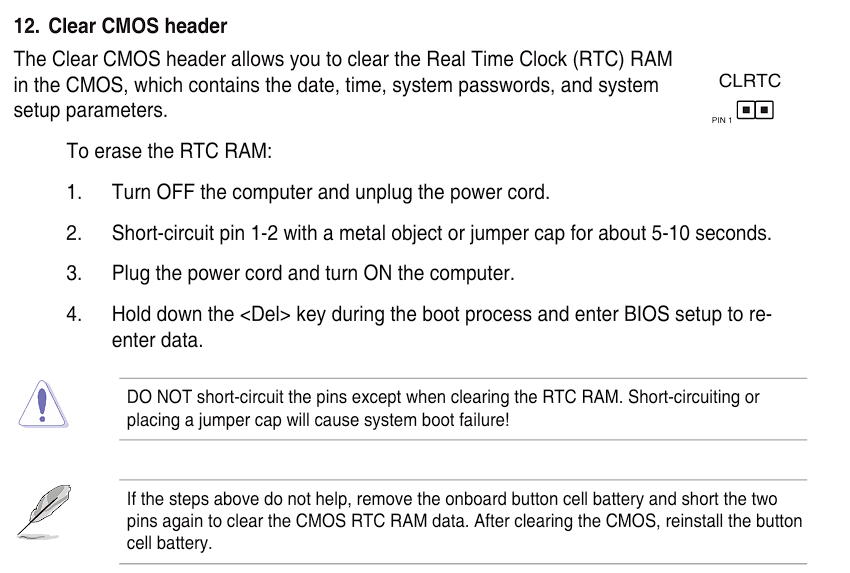 12. Clear CMOS header

The Clear CMOS header allows you to clear the Real Time Clock (RTC) RAM in the CMOS, which contains the date, time, system passwords, and system setup parameters.

CLRTC

PIN 1

To erase the RTC RAM:

1. Turn OFF the computer and unplug the power cord.

2. Short-circuit pin 1-2 with a metal object or jumper cap for about 5-10 seconds.

3. Plug the power cord and turn ON the computer.

4. Hold down the <Del> key during the boot process and enter BIOS setup to re-enter data.

DO NOT short-circuit the pins except when clearing the RTC RAM. Short-circuiting or placing a jumper cap will cause system boot failure!

If the steps above do not help, remove the onboard button cell battery and short the two pins again to clear the CMOS RTC RAM data. After clearing the CMOS, reinstall the button cell battery.